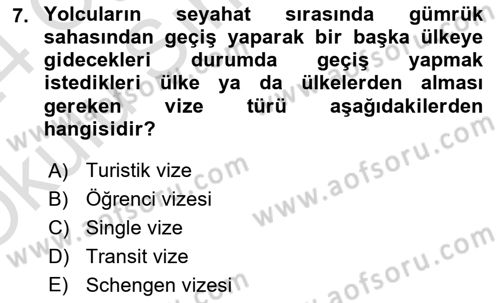 7. Yolcuların seyahat sırasında gümrük sahasından geçiş yaparak bir başka ülkeye gidecekleri durumda geçiş yapmak istedikleri ülke ya da ülkelerden alması gereken vize türü aşağıdakilerden hangisidir?

A) Turistik vize
B) Öğrenci vizesi
C) Single vize
D) Transit vize
E) Schengen vizesi

www.aofsoru.com
www.aofsoru.com
www.aofsoru.com